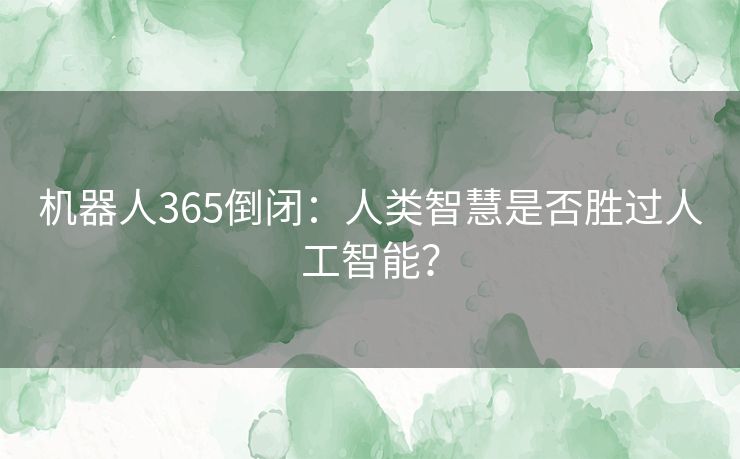 机器人365倒闭：人类智慧是否胜过人工智能？